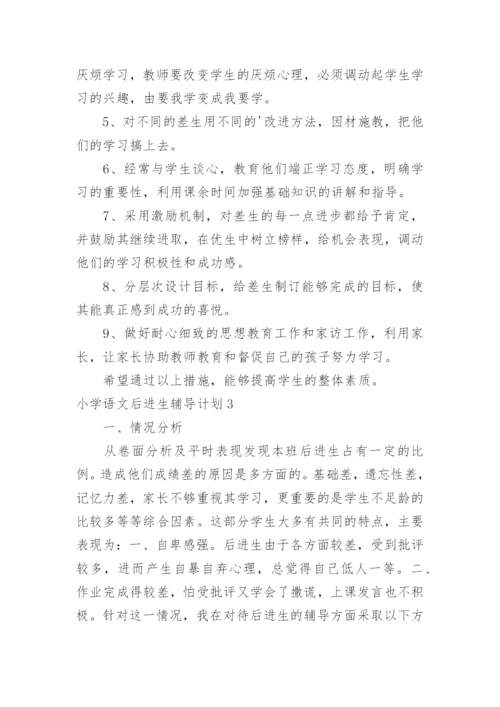 厌烦学习，教师要改变学生的厌烦心理，必须调动起学生学习的兴趣，由要我学变成我要学。

5、对不同的差生用不同的'改进方法，因材施教，把他们的学习搞上去。

6、经常与学生谈心，教育他们端正学习态度，明确学习的重要性，利用课余时间加强基础知识的讲解和指导。

7、采用激励机制，对差生的每一点进步都给予肯定，并鼓励其继续进取，在优生中树立榜样，给机会表现，调动他们的学习积极性和成功感。

8、分层次设计目标，给差生制订能够完成的目标，使其能真正感到成功的喜悦。

9、做好耐心细致的思想教育工作和家访工作，利用家长，让家长协助教师教育和督促自己的孩子努力学习。

希望通过以上措施，能够提高学生的整体素质。

小学语文后进生辅导计划3

一、情况分析

从卷面分析及平时表现发现本班后进生占有一定的比例。造成他们成绩差的原因是多方面的。基础差，遗忘性差，记忆力差，家长不够重视其学习，更重要的是学生不足龄的比较多等等综合因素。这部分学生大多有共同的特点，主要表现为：一、自卑感强。后进生由于各方面较差，受到批评较多，进而产生自暴自弃心理，总觉得自己低人一等。二、作业完成得较差，怕受批评又学会了撒谎，上课发言也不积极。针对这一情况，我在对待后进生的辅导方面采取以下方